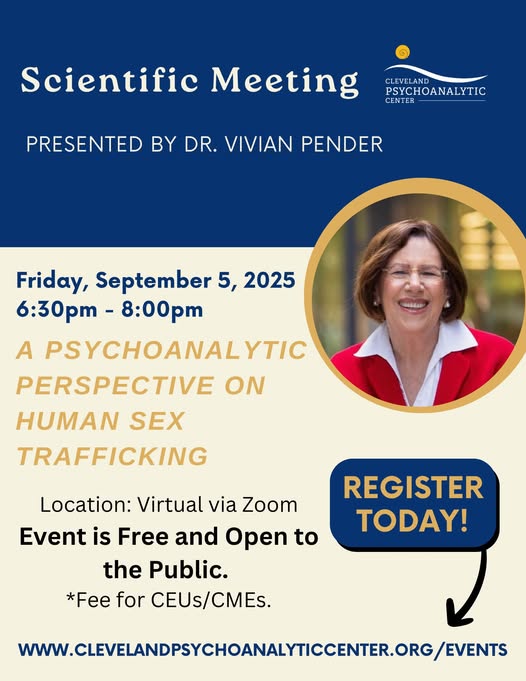 Scientific Meeting

CLEVELAND
PSYCHOANALYTIC
CENTER

PRESENTED BY DR. VIVIAN PENDER

Friday, September 5, 2025
6:30pm - 8:00pm

A PSYCHOANALYTIC PERSPECTIVE ON HUMAN SEX TRAFFICKING

Location: Virtual via Zoom
Event is Free and Open to the Public.
*Fee for CEUs/CMEs.

REGISTER TODAY!

WWW.CLEVELANDPSYCHOANALYTICCENTER.ORG/EVENTS